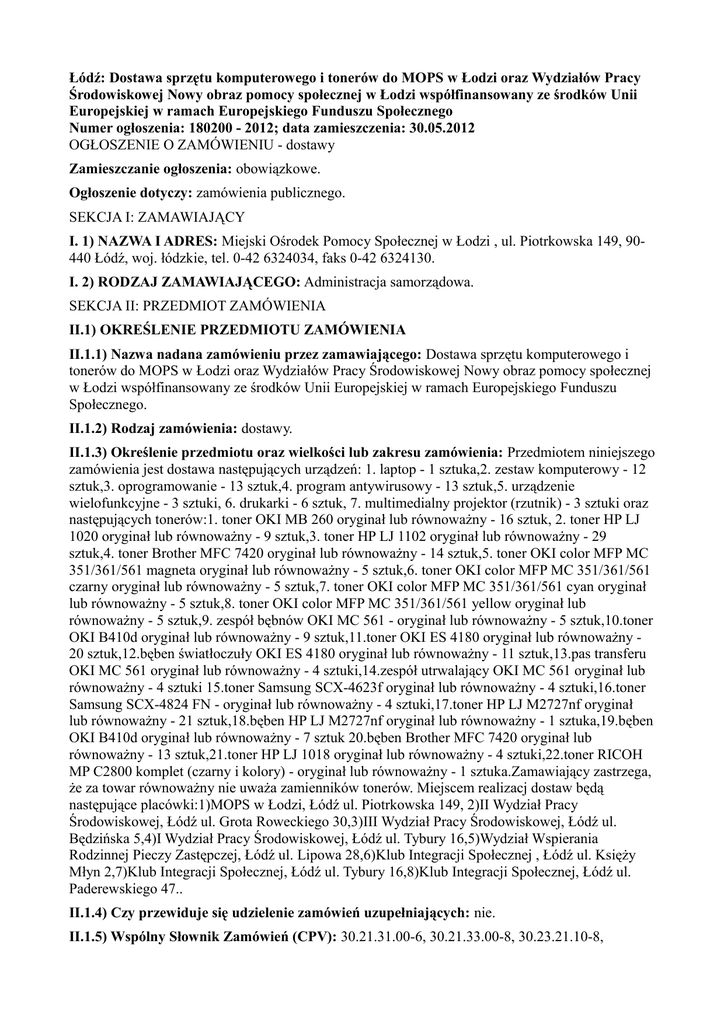 **Łódź: Dostawa sprzętu komputerowego i tonerów do MOPS w Łodzi oraz Wydziałów Pracy Środowiskowej Nowy obraz pomocy społecznej w Łodzi współfinansowany ze środków Unii Europejskiej w ramach Europejskiego Funduszu Społecznego**
**Numer ogłoszenia: 180200 - 2012; data zamieszczenia: 30.05.2012**
OGŁOSZENIE O ZAMÓWIENIU - dostawy

**Zamieszczanie ogłoszenia:** obowiązkowe.

**Ogłoszenie dotyczy:** zamówienia publicznego.

SEKCJA I: ZAMAWIAJĄCY

**I. 1) NAZWA I ADRES:** Miejski Ośrodek Pomocy Społecznej w Łodzi , ul. Piotrkowska 149, 90-440 Łódź, woj. łódzkie, tel. 0-42 6324034, faks 0-42 6324130.

**I. 2) RODZAJ ZAMAWIAJĄCEGO:** Administracja samorządowa.

SEKCJA II: PRZEDMIOT ZAMÓWIENIA

**II.1) OKREŚLENIE PRZEDMIOTU ZAMÓWIENIA**

**II.1.1) Nazwa nadana zamówieniu przez zamawiającego:** Dostawa sprzętu komputerowego i tonerów do MOPS w Łodzi oraz Wydziałów Pracy Środowiskowej Nowy obraz pomocy społecznej w Łodzi współfinansowany ze środków Unii Europejskiej w ramach Europejskiego Funduszu Społecznego.

**II.1.2) Rodzaj zamówienia:** dostawy.

**II.1.3) Określenie przedmiotu oraz wielkości lub zakresu zamówienia:** Przedmiotem niniejszego zamówienia jest dostawa następujących urządzeń: 1. laptop - 1 sztuka,2. zestaw komputerowy - 12 sztuk,3. oprogramowanie - 13 sztuk,4. program antywirusowy - 13 sztuk,5. urządzenie wielofunkcyjne - 3 sztuki, 6. drukarki - 6 sztuk, 7. multimedialny projektor (rzutnik) - 3 sztuki oraz następujących tonerów:1. toner OKI MB 260 oryginał lub równoważny - 16 sztuk, 2. toner HP LJ 1020 oryginał lub równoważny - 9 sztuk,3. toner HP LJ 1102 oryginał lub równoważny - 29 sztuk,4. toner Brother MFC 7420 oryginał lub równoważny - 14 sztuk,5. toner OKI color MFP MC 351/361/561 magneta oryginał lub równoważny - 5 sztuk,6. toner OKI color MFP MC 351/361/561 czarny oryginał lub równoważny - 5 sztuk,7. toner OKI color MFP MC 351/361/561 cyan oryginał lub równoważny - 5 sztuk,8. toner OKI color MFP MC 351/361/561 yellow oryginał lub równoważny - 5 sztuk,9. zespół bębnów OKI MC 561 - oryginał lub równoważny - 5 sztuk,10.toner OKI B410d oryginał lub równoważny - 9 sztuk,11.toner OKI ES 4180 oryginał lub równoważny - 20 sztuk,12.bęben światłoczuły OKI ES 4180 oryginał lub równoważny - 11 sztuk,13.pas transferu OKI MC 561 oryginał lub równoważny - 4 sztuki,14.zespół utrwalający OKI MC 561 oryginał lub równoważny - 4 sztuki 15.toner Samsung SCX-4623f oryginał lub równoważny - 4 sztuki,16.toner Samsung SCX-4824 FN - oryginał lub równoważny - 4 sztuki,17.toner HP LJ M2727nf oryginał lub równoważny - 21 sztuk,18.bęben HP LJ M2727nf oryginał lub równoważny - 1 sztuka,19.bęben OKI B410d oryginał lub równoważny - 7 sztuk 20.bęben Brother MFC 7420 oryginał lub równoważny - 13 sztuk,21.toner HP LJ 1018 oryginał lub równoważny - 4 sztuki,22.toner RICOH MP C2800 komplet (czarny i kolory) - oryginał lub równoważny - 1 sztuka.Zamawiający zastrzega, że za towar równoważny nie uważa zamienników tonerów. Miejscem realizacji dostaw będą następujące placówki:1)MOPS w Łodzi, Łódź ul. Piotrkowska 149, 2)II Wydział Pracy Środowiskowej, Łódź ul. Grota Roweckiego 30,3)III Wydział Pracy Środowiskowej, Łódź ul. Będzińska 5,4)I Wydział Pracy Środowiskowej, Łódź ul. Tybury 16,5)Wydział Wspierania Rodzinnej Pieczy Zastępczej, Łódź ul. Lipowa 28,6)Klub Integracji Społecznej , Łódź ul. Księży Młyn 2,7)Klub Integracji Społecznej, Łódź ul. Tybury 16,8)Klub Integracji Społecznej, Łódź ul. Paderewskiego 47..

**II.1.4) Czy przewiduje się udzielenie zamówień uzupełniających:** nie.

**II.1.5) Wspólny Słownik Zamówień (CPV):** 30.21.31.00-6, 30.21.33.00-8, 30.23.21.10-8,